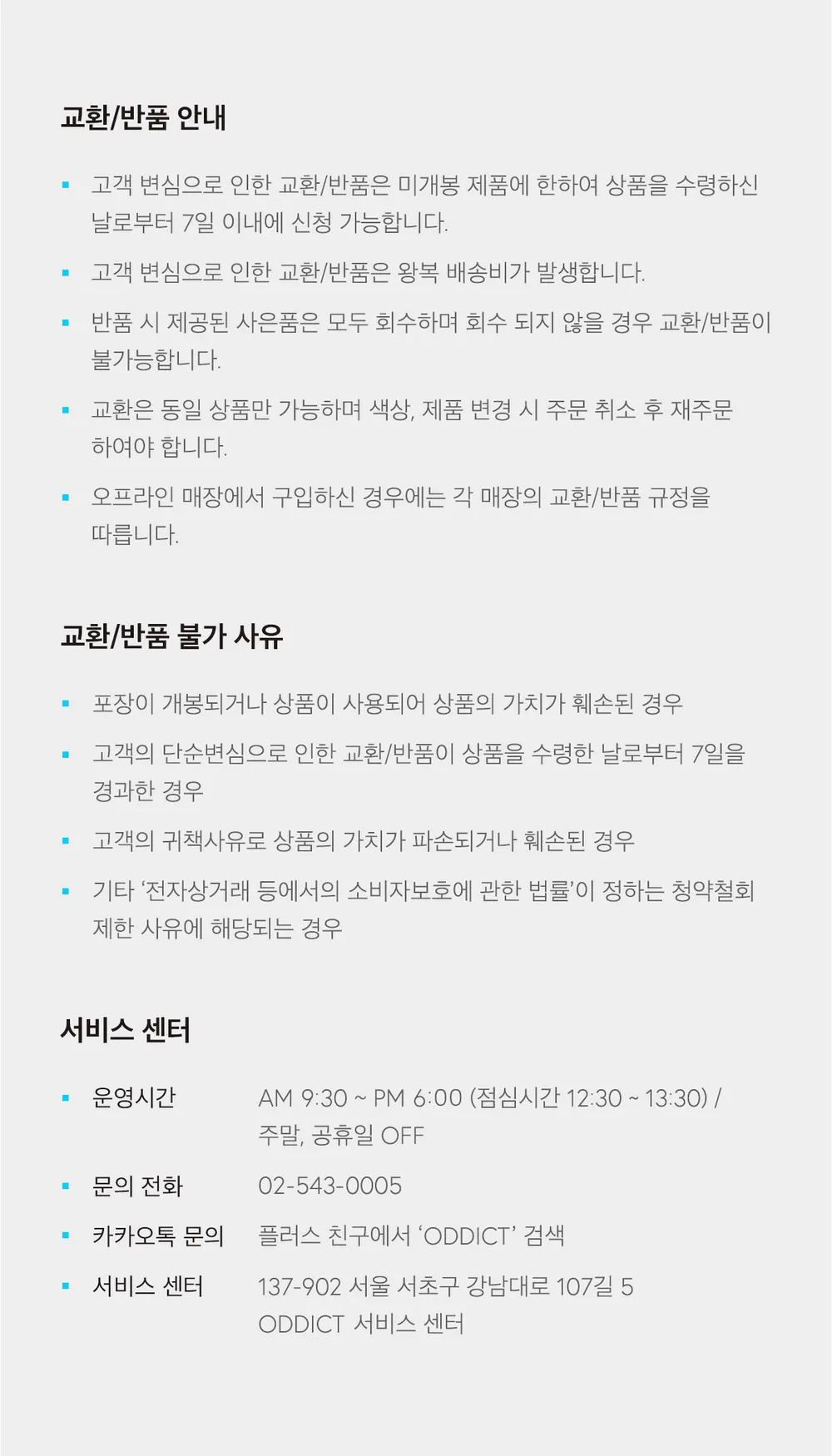 교환/반품 안내

• 고객 변심으로 인한 교환/반품은 미개봉 제품에 한하여 상품을 수령하신 날로부터 7일 이내에 신청 가능합니다.

• 고객 변심으로 인한 교환/반품은 왕복 배송비가 발생합니다.

• 반품 시 제공된 사은품은 모두 회수하며 회수 되지 않을 경우 교환/반품이 불가능합니다.

• 교환은 동일 상품만 가능하며 색상, 제품 변경 시 주문 취소 후 재주문 하여야 합니다.

• 오프라인 매장에서 구입하신 경우에는 각 매장의 교환/반품 규정을 따릅니다.

교환/반품 불가 사유

• 포장이 개봉되거나 상품이 사용되어 상품의 가치가 훼손된 경우

• 고객의 단순변심으로 인한 교환/반품이 상품을 수령한 날로부터 7일을 경과한 경우

• 고객의 귀책사유로 상품의 가치가 파손되거나 훼손된 경우

• 기타 '전자상거래 등에서의 소비자보호에 관한 법률'이 정하는 청약철회 제한 사유에 해당되는 경우

서비스 센터

• 운영시간 AM 9:30 ~ PM 6:00 (점심시간 12:30 ~ 13:30) / 주말, 공휴일 OFF

• 문의 전화 02-543-0005

• 카카오톡 문의 플러스 친구에서 'ODDICT' 검색

• 서비스 센터 137-902 서울 서초구 강남대로 107길 5
ODDICT 서비스 센터